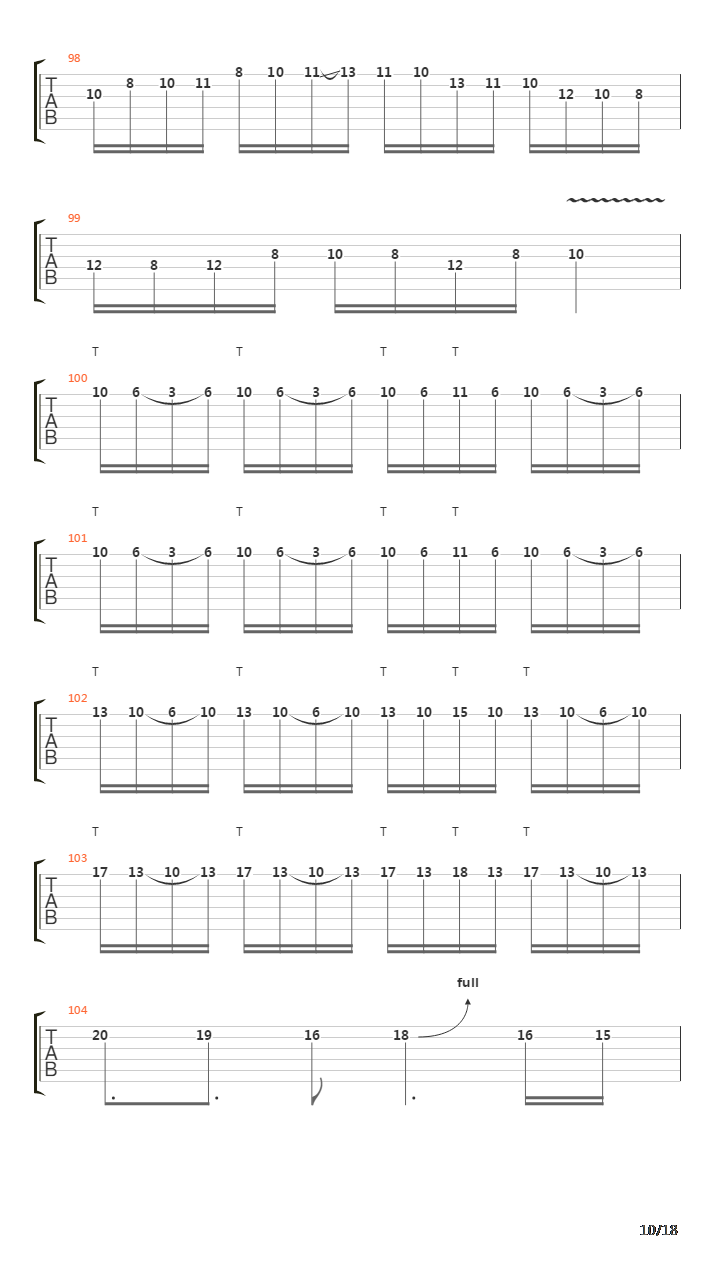 98
T
A
B
10 8 10 11 8 10 11 13 11 10 13 11 10 12 10 8

99
T
A
B
12 8 12 8 10 8 12 8 10

T T T T
100
T
A
B
10 6 3 6 10 6 3 6 10 6 11 6 10 6 3 6

T T T T
101
T
A
B
10 6 3 6 10 6 3 6 10 6 11 6 10 6 3 6

T T T T T
102
T
A
B
13 10 6 10 13 10 6 10 13 10 15 10 13 10 6 10

T T T T T
103
T
A
B
17 13 10 13 17 13 10 13 17 13 18 13 17 13 10 13

full
104
T
A
B
20 19 16 18 16 15

10/18